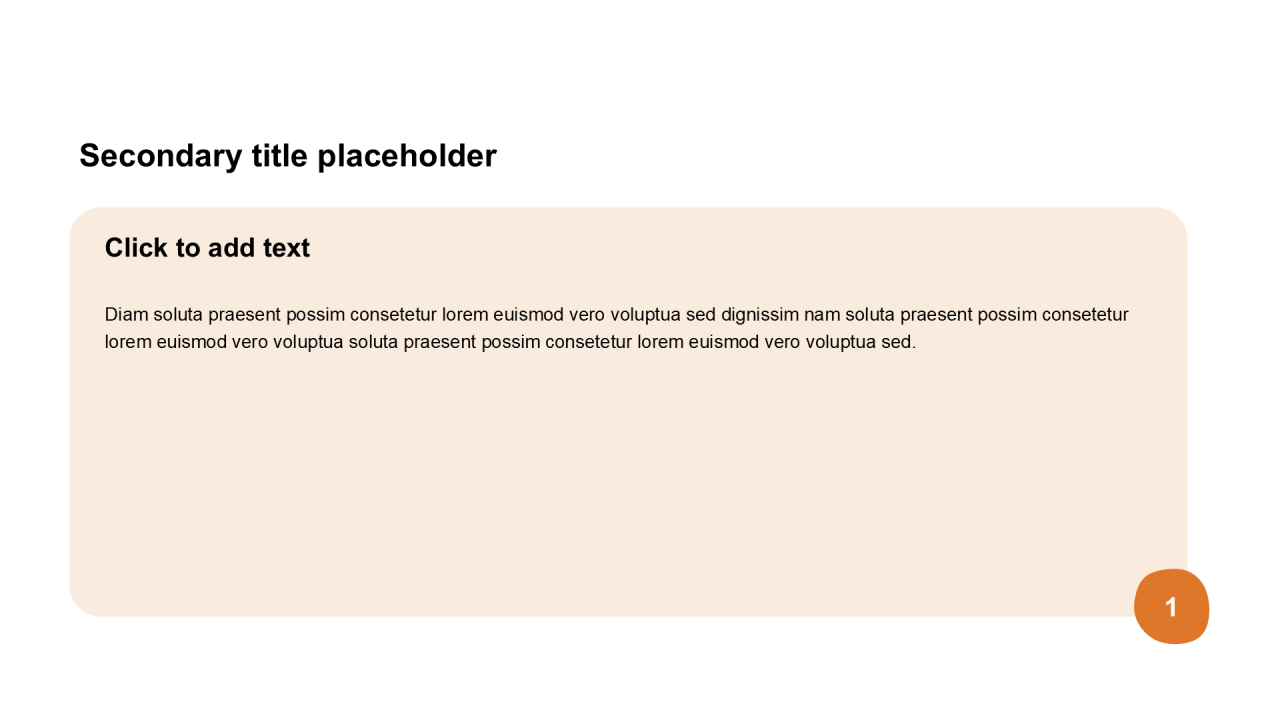 Secondary title placeholder

Click to add text

Diam soluta praesent possim consetetur lorem euismod vero voluptua sed dignissim nam soluta praesent possim consetetur lorem euismod vero voluptua soluta praesent possim consetetur lorem euismod vero voluptua sed.

1